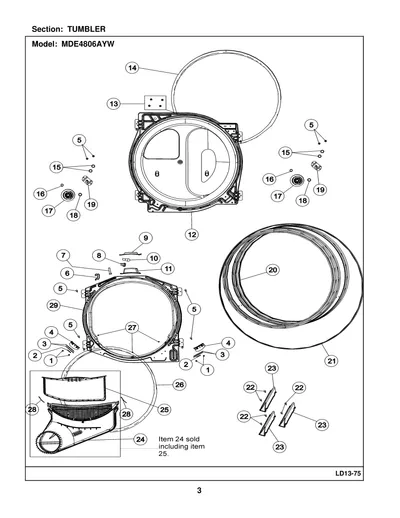 Section: TUMBLER

Model: MDE4806AYW

14
13
5
15
16
17
18
19
5
15
16
17
18
19
12
9
8
10
7
11
6
5
29
5
5
27
4
3
2
1
4
3
2
1
20
21
26
25
28
28
24
Item 24 sold including item 25.
23
22
22
22
23
23

LD13-75

3